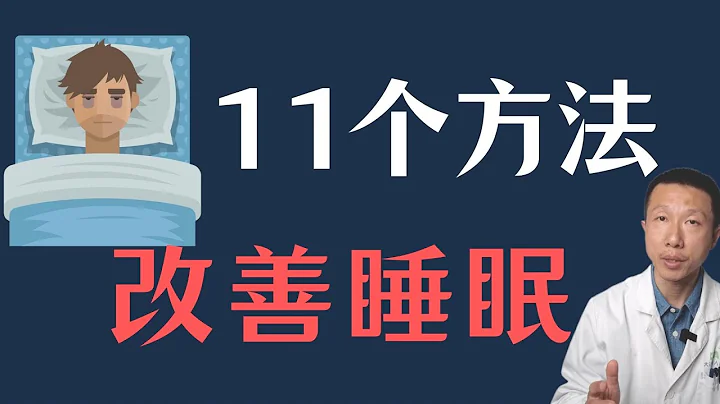 11个方法

改善睡眠